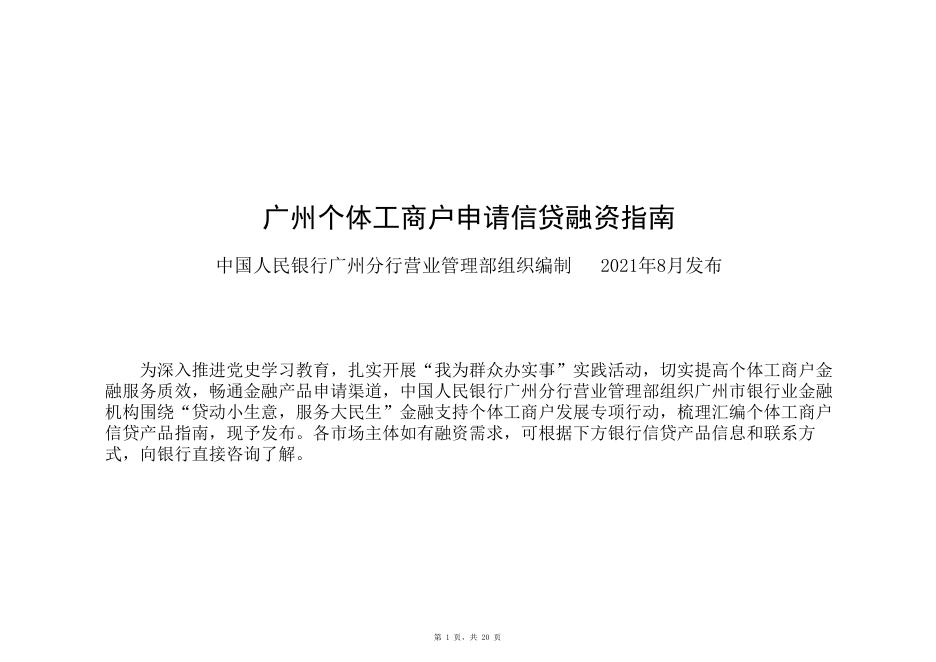 广州个体工商户申请信贷融资指南

中国人民银行广州分行营业管理部组织编制 2021年8月发布

为深入推进党史学习教育，扎实开展“我为群众办实事”实践活动，切实提高个体工商户金融服务质效，畅通金融产品申请渠道，中国人民银行广州分行营业管理部组织广州市银行业金融机构围绕“贷动小生意，服务大民生”金融支持个体工商户发展专项行动，梳理汇编个体工商户信贷产品指南，现予发布。各市场主体如有融资需求，可根据下方银行信贷产品信息和联系方式，向银行直接咨询了解。

第1页，共20页